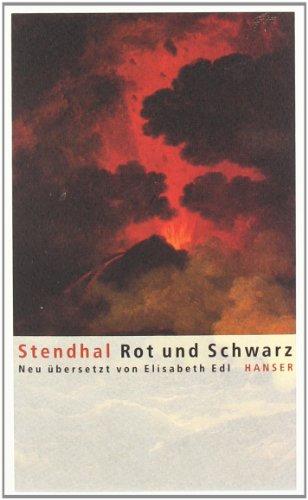 Stendhal Rot und Schwarz
Neu übersetzt von Elisabeth Edl HANSER